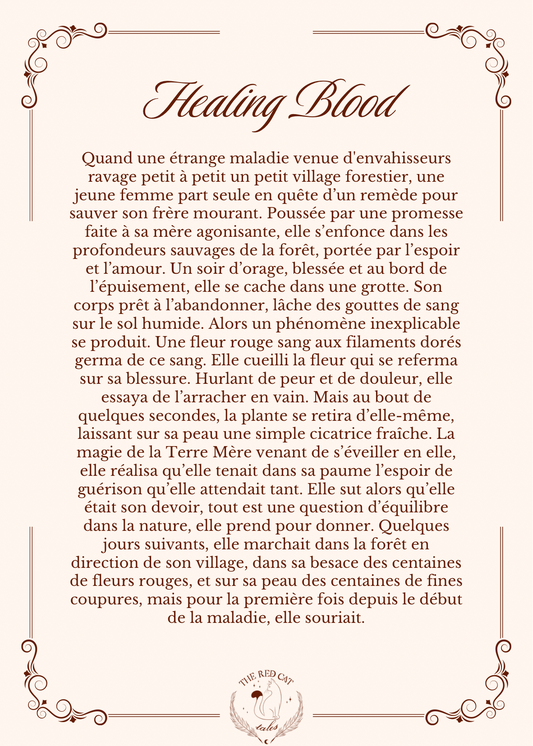 Healing Blood

Quand une étrange maladie venue d'envahisseurs ravage petit à petit un petit village forestier, une jeune femme part seule en quête d'un remède pour sauver son frère mourant. Poussée par une promesse faite à sa mère agonisante, elle s'enfonce dans les profondeurs sauvages de la forêt, portée par l'espoir et l'amour. Un soir d'orage, blessée et au bord de l'épuisement, elle se cache dans une grotte. Son corps prêt à l'abandonner, lâche des gouttes de sang sur le sol humide. Alors un phénomène inexplicable se produit. Une fleur rouge sang aux filaments dorés germa de ce sang. Elle cueilli la fleur qui se referma sur sa blessure. Hurlant de peur et de douleur, elle essaya de l'arracher en vain. Mais au bout de quelques secondes, la plante se retira d'elle-même, laissant sur sa peau une simple cicatrice fraîche. La magie de la Terre Mère venant de s'éveiller en elle, elle réalisa qu'elle tenait dans sa paume l'espoir de guérison qu'elle attendait tant. Elle sut alors qu'elle était son devoir, tout est une question d'équilibre dans la nature, elle prend pour donner. Quelques jours suivants, elle marchait dans la forêt en direction de son village, dans sa besace des centaines de fleurs rouges, et sur sa peau des centaines de fines coupures, mais pour la première fois depuis le début de la maladie, elle souriait.

THE RED CAT
tales